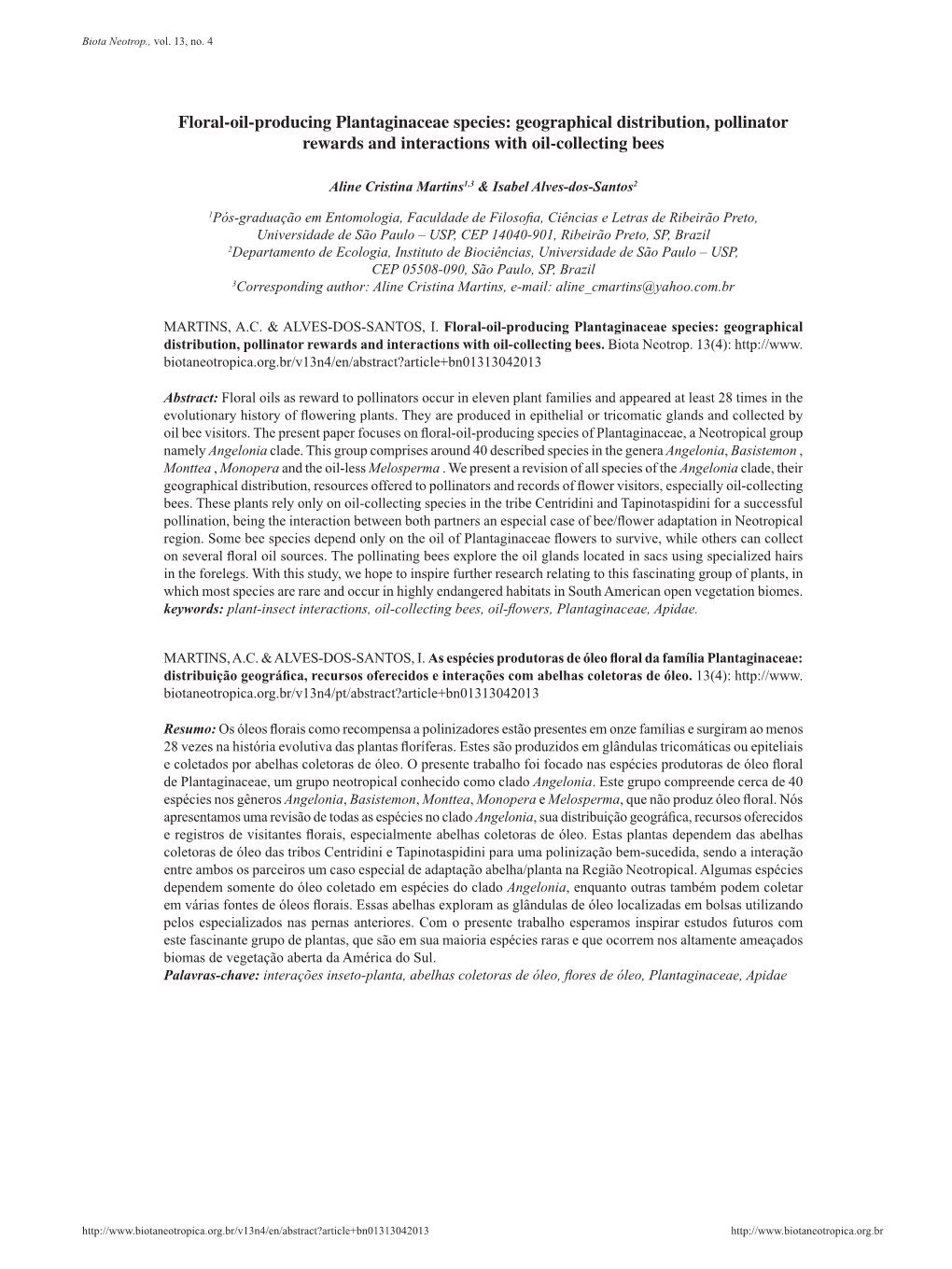 Biota Neotrop., vol. 13, no. 4

Floral-oil-producing Plantaginaceae species: geographical distribution, pollinator rewards and interactions with oil-collecting bees

Aline Cristina Martins$^{1,3}$ & Isabel Alves-dos-Santos$^{2}$

$^{1}$Pós-graduação em Entomologia, Faculdade de Filosofia, Ciências e Letras de Ribeirão Preto, Universidade de São Paulo – USP, CEP 14040-901, Ribeirão Preto, SP, Brazil
$^{2}$Departamento de Ecologia, Instituto de Biociências, Universidade de São Paulo – USP, CEP 05508-090, São Paulo, SP, Brazil
$^{3}$Corresponding author: Aline Cristina Martins, e-mail: aline_cmartins@yahoo.com.br

MARTINS, A.C. & ALVES-DOS-SANTOS, I. Floral-oil-producing Plantaginaceae species: geographical distribution, pollinator rewards and interactions with oil-collecting bees. Biota Neotrop. 13(4): http://www.biotaneotropica.org.br/v13n4/en/abstract?article+bn01313042013

Abstract: Floral oils as reward to pollinators occur in eleven plant families and appeared at least 28 times in the evolutionary history of flowering plants. They are produced in epithelial or tricomatic glands and collected by oil bee visitors. The present paper focuses on floral-oil-producing species of Plantaginaceae, a Neotropical group namely Angelonia clade. This group comprises around 40 described species in the genera Angelonia, Basistemon , Monttea , Monopera and the oil-less Melosperma . We present a revision of all species of the Angelonia clade, their geographical distribution, resources offered to pollinators and records of flower visitors, especially oil-collecting bees. These plants rely only on oil-collecting species in the tribe Centridini and Tapinotaspidini for a successful pollination, being the interaction between both partners an especial case of bee/flower adaptation in Neotropical region. Some bee species depend only on the oil of Plantaginaceae flowers to survive, while others can collect on several floral oil sources. The pollinating bees explore the oil glands located in sacs using specialized hairs in the forelegs. With this study, we hope to inspire further research relating to this fascinating group of plants, in which most species are rare and occur in highly endangered habitats in South American open vegetation biomes.
keywords: plant-insect interactions, oil-collecting bees, oil-flowers, Plantaginaceae, Apidae.

MARTINS, A.C. & ALVES-DOS-SANTOS, I. As espécies produtoras de óleo floral da família Plantaginaceae: distribuição geográfica, recursos oferecidos e interações com abelhas coletoras de óleo. 13(4): http://www.biotaneotropica.org.br/v13n4/pt/abstract?article+bn01313042013

Resumo: Os óleos florais como recompensa a polinizadores estão presentes em onze famílias e surgiram ao menos 28 vezes na história evolutiva das plantas floríferas. Estes são produzidos em glândulas tricomáticas ou epiteliais e coletados por abelhas coletoras de óleo. O presente trabalho foi focado nas espécies produtoras de óleo floral de Plantaginaceae, um grupo neotropical conhecido como clado Angelonia. Este grupo compreende cerca de 40 espécies nos gêneros Angelonia, Basistemon, Monttea, Monopera e Melosperma, que não produz óleo floral. Nós apresentamos uma revisão de todas as espécies no clado Angelonia, sua distribuição geográfica, recursos oferecidos e registros de visitantes florais, especialmente abelhas coletoras de óleo. Estas plantas dependem das abelhas coletoras de óleo das tribos Centridini e Tapinotaspidini para uma polinização bem-sucedida, sendo a interação entre ambos os parceiros um caso especial de adaptação abelha/planta na Região Neotropical. Algumas espécies dependem somente do óleo coletado em espécies do clado Angelonia, enquanto outras também podem coletar em várias fontes de óleos florais. Essas abelhas exploram as glândulas de óleo localizadas em bolsas utilizando pelos especializados nas pernas anteriores. Com o presente trabalho esperamos inspirar estudos futuros com este fascinante grupo de plantas, que são em sua maioria espécies raras e que ocorrem nos altamente ameaçados biomas de vegetação aberta da América do Sul.
Palavras-chave: interações inseto-planta, abelhas coletoras de óleo, flores de óleo, Plantaginaceae, Apidae

http://www.biotaneotropica.org.br/v13n4/en/abstract?article+bn01313042013 http://www.biotaneotropica.org.br